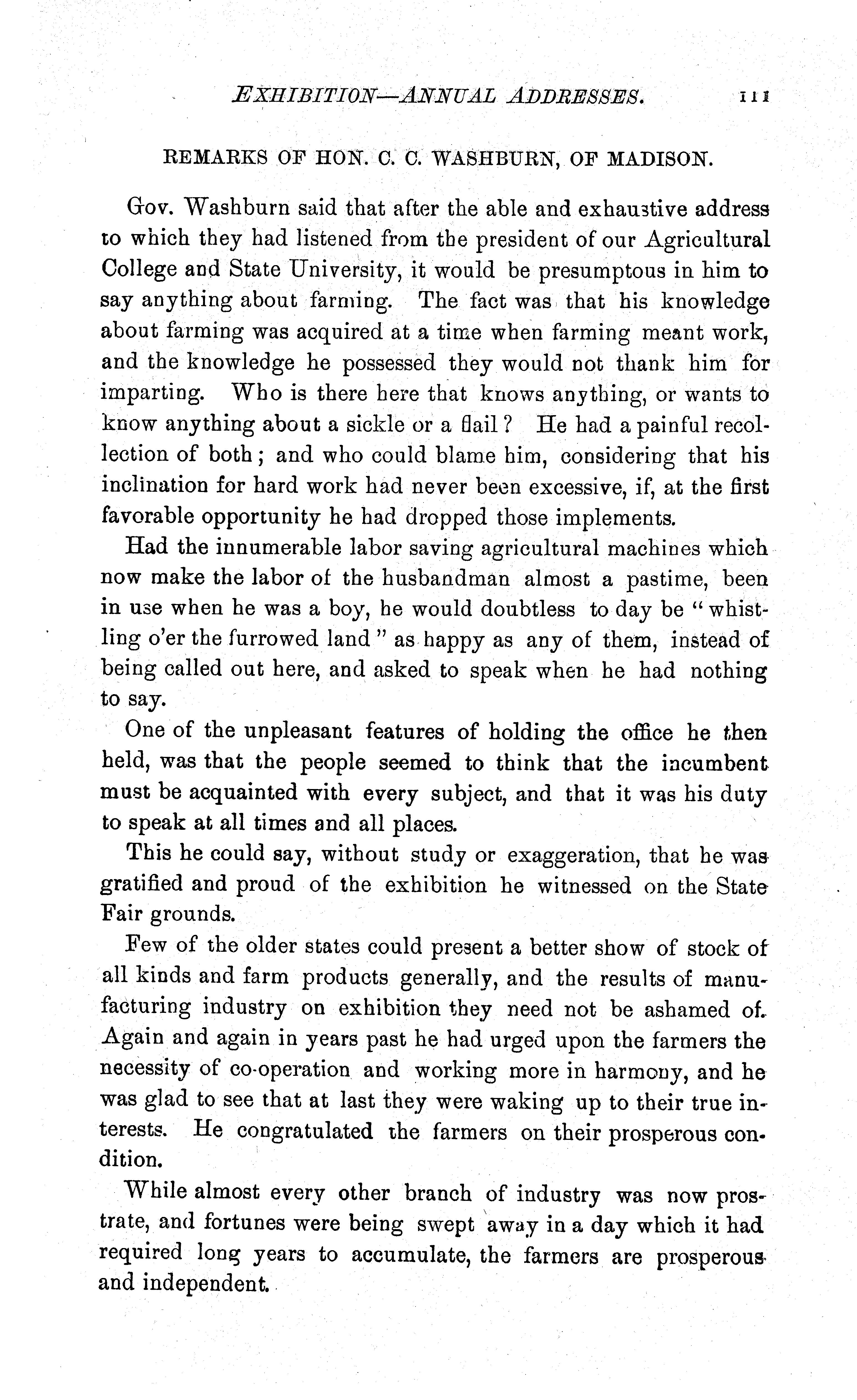 EXHIBITION—ANNUAL ADDRESSES. 111

REMARKS OF HON. C. C. WASHBURN, OF MADISON.

Gov. Washburn said that after the able and exhaustive address to which they had listened from the president of our Agricultural College and State University, it would be presumptous in him to say anything about farming. The fact was that his knowledge about farming was acquired at a time when farming meant work, and the knowledge he possessed they would not thank him for imparting. Who is there here that knows anything, or wants to know anything about a sickle or a flail? He had a painful recollection of both; and who could blame him, considering that his inclination for hard work had never been excessive, if, at the first favorable opportunity he had dropped those implements.

Had the innumerable labor saving agricultural machines which now make the labor of the husbandman almost a pastime, been in use when he was a boy, he would doubtless to day be "whistling o'er the furrowed land" as happy as any of them, instead of being called out here, and asked to speak when he had nothing to say.

One of the unpleasant features of holding the office he then held, was that the people seemed to think that the incumbent must be acquainted with every subject, and that it was his duty to speak at all times and all places.

This he could say, without study or exaggeration, that he was gratified and proud of the exhibition he witnessed on the State Fair grounds.

Few of the older states could present a better show of stock of all kinds and farm products generally, and the results of manufacturing industry on exhibition they need not be ashamed of. Again and again in years past he had urged upon the farmers the necessity of co-operation and working more in harmony, and he was glad to see that at last they were waking up to their true interests. He congratulated the farmers on their prosperous condition.

While almost every other branch of industry was now prostrate, and fortunes were being swept away in a day which it had required long years to accumulate, the farmers are prosperous and independent.